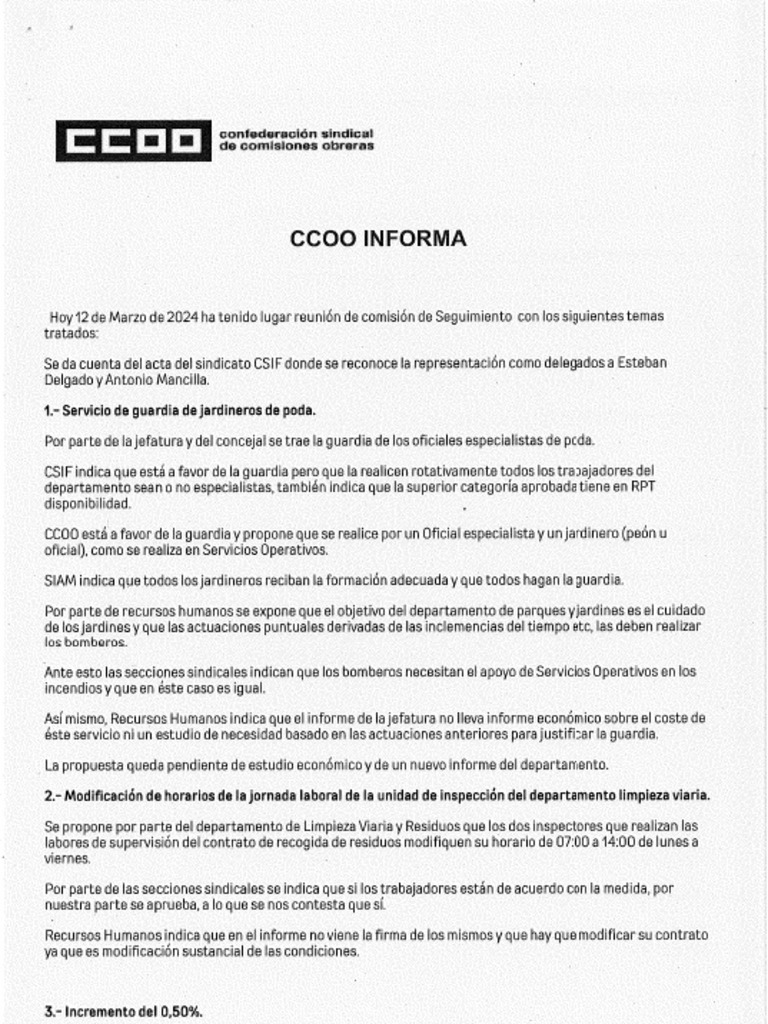 CCOO confederación sindical de comisiones obreras

CCOO INFORMA

Hoy 12 de Marzo de 2024 ha tenido lugar reunión de comisión de Seguimiento con los siguientes temas tratados:

Se da cuenta del acta del sindicato CSIF donde se reconoce la representación como delegados a Esteban Delgado y Antonio Mancilla.

1.- Servicio de guardia de jardineros de poda.

Por parte de la jefatura y del concejal se trae la guardia de los oficiales especialistas de poda.

CSIF indica que está a favor de la guardia pero que la realicen rotativamente todos los trabajadores del departamento sean o no especialistas, también indica que la superior categoría aprobada tiene en RPT disponibilidad.

CCOO está a favor de la guardia y propone que se realice por un Oficial especialista y un jardinero (peón u oficial), como se realiza en Servicios Operativos.

SIAM indica que todos los jardineros reciban la formación adecuada y que todos hagan la guardia.

Por parte de recursos humanos se expone que el objetivo del departamento de parques y jardines es el cuidado de los jardines y que las actuaciones puntuales derivadas de las inclemencias del tiempo etc, las deben realizar los bomberos.

Ante esto las secciones sindicales indican que los bomberos necesitan el apoyo de Servicios Operativos en los incendios y que en éste caso es igual.

Así mismo, Recursos Humanos indica que el informe de la jefatura no lleva informe económico sobre el coste de éste servicio ni un estudio de necesidad basado en las actuaciones anteriores para justificar la guardia.

La propuesta queda pendiente de estudio económico y de un nuevo informe del departamento.

2.- Modificación de horarios de la jornada laboral de la unidad de inspección del departamento limpieza viaria.

Se propone por parte del departamento de Limpieza Viaria y Residuos que los dos inspectores que realizan las labores de supervisión del contrato de recogida de residuos modifiquen su horario de 07:00 a 14:00 de lunes a viernes.

Por parte de las secciones sindicales se indica que si los trabajadores están de acuerdo con la medida, por nuestra parte se aprueba, a lo que se nos contesta que sí.

Recursos Humanos indica que en el informe no viene la firma de los mismos y que hay que modificar su contrato ya que es modificación sustancial de las condiciones.

3.- Incremento del 0,50%.